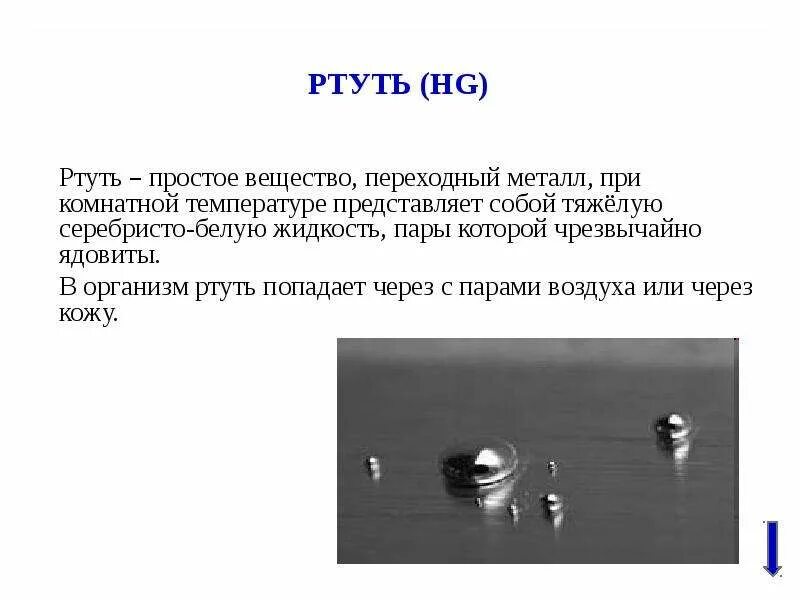 РТУТЬ (HG)

Ртуть – простое вещество, переходный металл, при комнатной температуре представляет собой тяжёлую серебристо-белую жидкость, пары которой чрезвычайно ядовиты.

В организм ртуть попадает через с парами воздуха или через кожу.